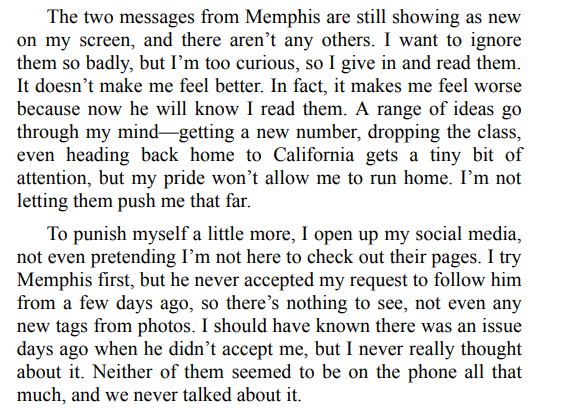 The two messages from Memphis are still showing as new on my screen, and there aren't any others. I want to ignore them so badly, but I'm too curious, so I give in and read them. It doesn't make me feel better. In fact, it makes me feel worse because now he will know I read them. A range of ideas go through my mind—getting a new number, dropping the class, even heading back home to California gets a tiny bit of attention, but my pride won't allow me to run home. I'm not letting them push me that far.

To punish myself a little more, I open up my social media, not even pretending I'm not here to check out their pages. I try Memphis first, but he never accepted my request to follow him from a few days ago, so there's nothing to see, not even any new tags from photos. I should have known there was an issue days ago when he didn't accept me, but I never really thought about it. Neither of them seemed to be on the phone all that much, and we never talked about it.